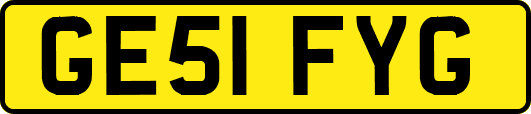 GE51 FYG